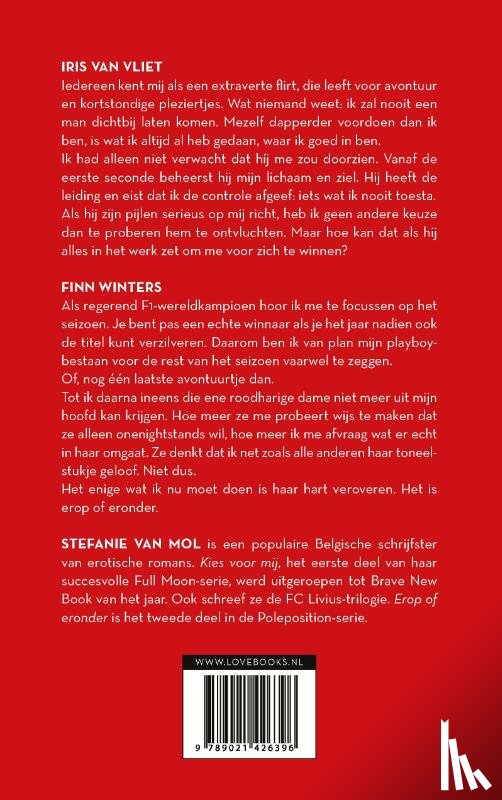 IRIS VAN VLIET
Iedereen kent mij als een extraverte flirt, die leeft voor avontuur en kortstondige pleziertjes. Wat niemand weet: ik zal nooit een man dichtbij laten komen. Mezelf dapperder voordoen dan ik ben, is wat ik altijd al heb gedaan, waar ik goed in ben.
Ik had alleen niet verwacht dat hij me zou doorzien. Vanaf de eerste seconde beheerst hij mijn lichaam en ziel. Hij heeft de leiding en eist dat ik de controle afgeef: iets wat ik nooit toesta. Als hij zijn pijlen serieus op mij richt, heb ik geen andere keuze dan te proberen hem te ontvluchten. Maar hoe kan dat als hij alles in het werk zet om me voor zich te winnen?

FINN WINTERS
Als regerend F1-wereldkampioen hoor ik me te focussen op het seizoen. Je bent pas een echte winnaar als je het jaar nadien ook de titel kunt verzilveren. Daarom ben ik van plan mijn playboybestaan voor de rest van het seizoen vaarwel te zeggen.
Of, nog één laatste avontuurtje dan.
Tot ik daarna ineens die ene roodharige dame niet meer uit mijn hoofd kan krijgen. Hoe meer ze me probeert wijs te maken dat ze alleen onenightstands wil, hoe meer ik me afvraag wat er echt in haar omgaat. Ze denkt dat ik net zoals alle anderen haar toneelstukje geloof. Niet dus.
Het enige wat ik nu moet doen is haar hart veroveren. Het is erop of eronder.

STEFANIE VAN MOL is een populaire Belgische schrijfster van erotische romans. Kies voor mij, het eerste deel van haar succesvolle Full Moon-serie, werd uitgeroepen tot Brave New Book van het jaar. Ook schreef ze de FC Livius-trilogie. Erop of eronder is het tweede deel in de Poleposition-serie.

WWW.LOVEBOOKS.NL

9 789021 426396